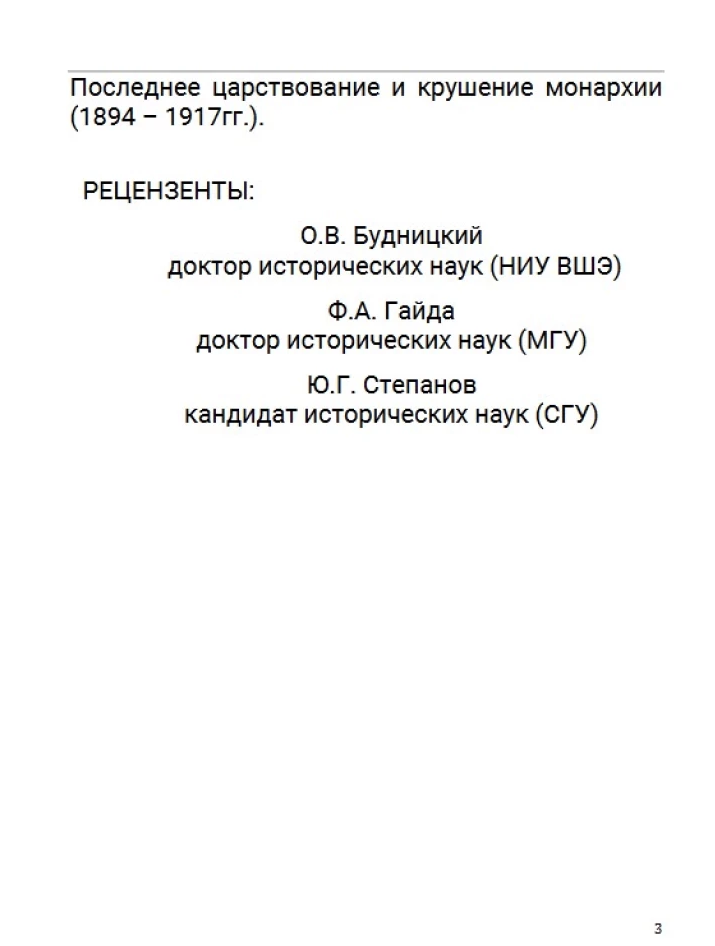 Последнее царствование и крушение монархии (1894 – 1917гг.).

РЕЦЕНЗЕНТЫ:

О.В. Будницкий
доктор исторических наук (НИУ ВШЭ)

Ф.А. Гайда
доктор исторических наук (МГУ)

Ю.Г. Степанов
кандидат исторических наук (СГУ)

3